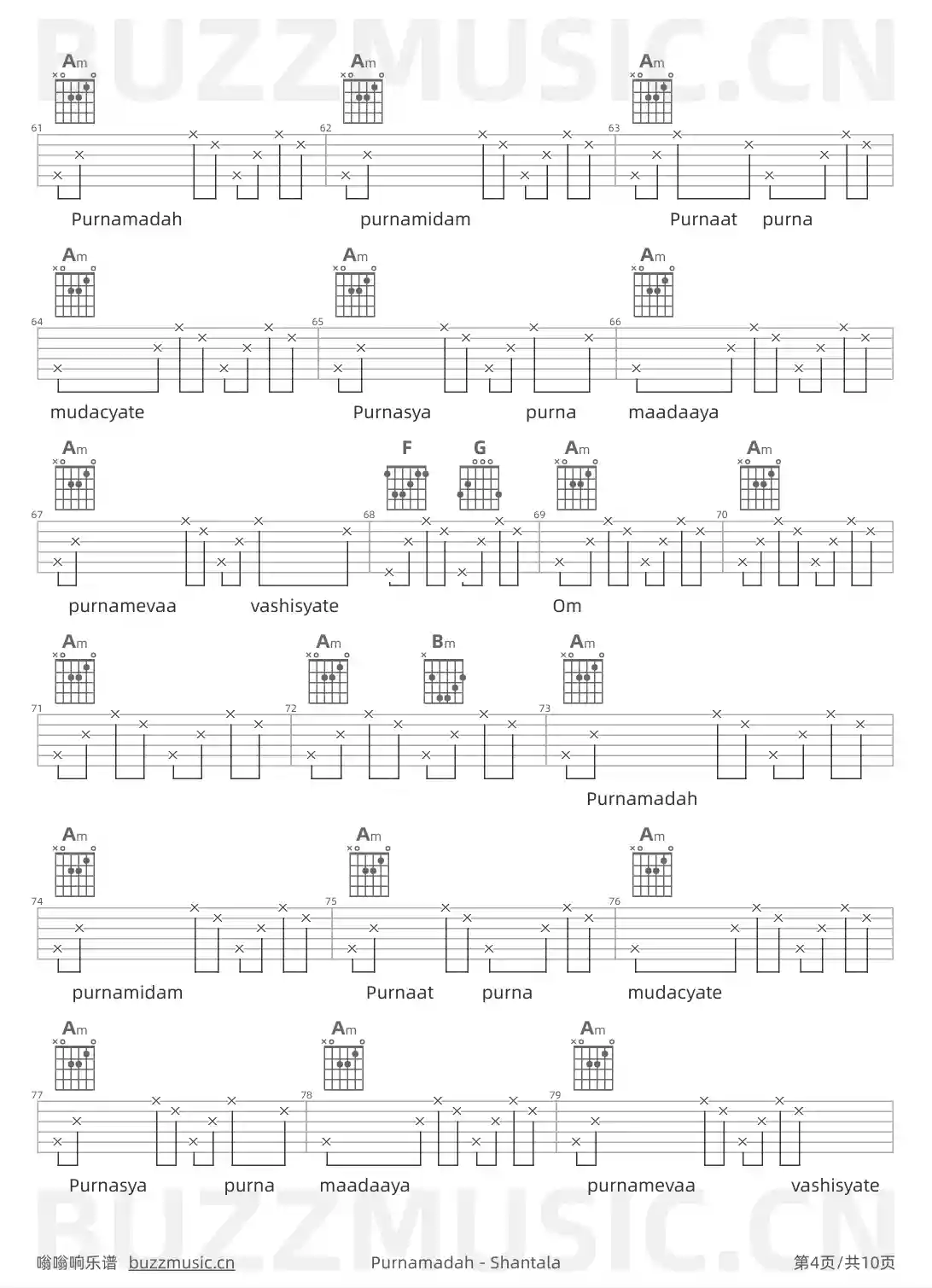 BUZZMUSIC.CN

Am Am Am
61 62 63
Purnamadah purnamidam Purnaat purna

Am Am Am
64 65 66
mudacyate Purnasya purna maadaaya

Am F G Am Am
67 68 69 70
purnamevaa vashisyate Om

Am Am Bm Am
71 72 73
Purnamadah

Am Am Am
74 75 76
purnamidam Purnaat purna mudacyate

Am Am Am
77 78 79
Purnasya purna maadaaya purnamevaa vashisyate

BUZZMUSIC.CN

嗡嗡响乐谱 buzzmusic.cn Purnamadah - Shantala 第4页/共10页